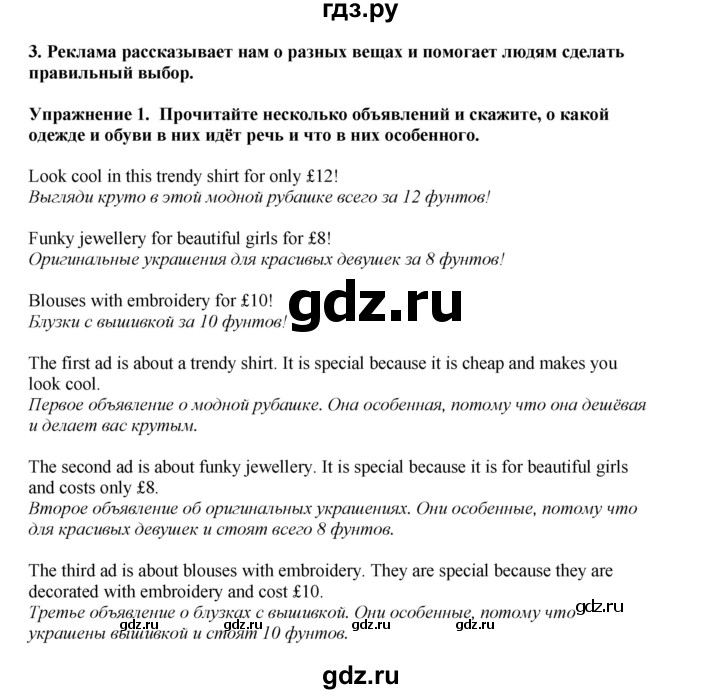 гдз.ру

3. Реклама рассказывает нам о разных вещах и помогает людям сделать правильный выбор.

Упражнение 1. Прочитайте несколько объявлений и скажите, о какой одежде и обуви в них идёт речь и что в них особенного.

Look cool in this trendy shirt for only £12!
Выгляди круто в этой модной рубашке всего за 12 фунтов!

Funky jewellery for beautiful girls for £8!
Оригинальные украшения для красивых девушек за 8 фунтов!

Blouses with embroidery for £10!
Блузки с вышивкой за 10 фунтов!

gdz.ru

The first ad is about a trendy shirt. It is special because it is cheap and makes you look cool.
Первое объявление о модной рубашке. Она особенная, потому что она дешёвая и делает вас крутым.

The second ad is about funky jewellery. It is special because it is for beautiful girls and costs only £8.
Второе объявление об оригинальных украшениях. Они особенные, потому что для красивых девушек и стоят всего 8 фунтов.

The third ad is about blouses with embroidery. They are special because they are decorated with embroidery and cost £10.
Третье объявление о блузках с вышивкой. Они особенные, потому что украшены вышивкой и стоят 10 фунтов.

gdz.ru gdz.ru gdz.ru gdz.ru gdz.ru

gdz.ru